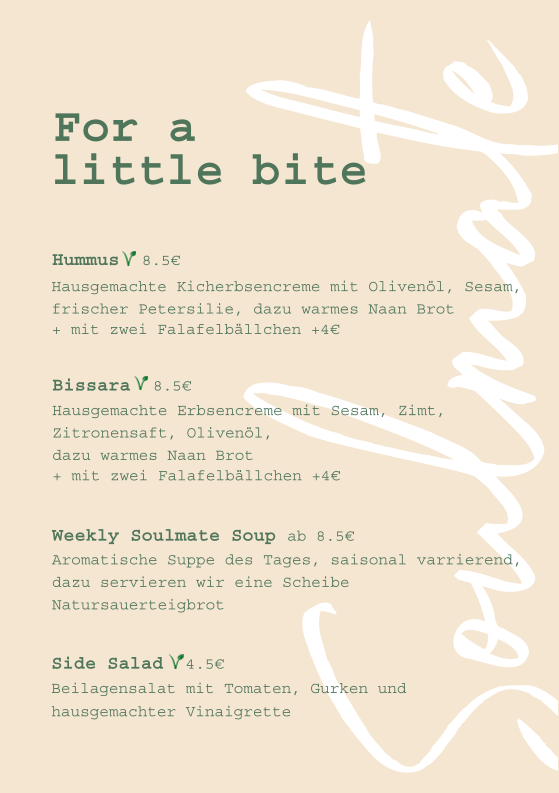 For a
little bite

Hummus 8.5€
Hausgemachte Kicherbsencreme mit Olivenöl, Sesam, frischer Petersilie, dazu warmes Naan Brot
+ mit zwei Falafelbällchen +4€

Bissara 8.5€
Hausgemachte Erbsencreme mit Sesam, Zimt, Zitronensaft, Olivenöl,
dazu warmes Naan Brot
+ mit zwei Falafelbällchen +4€

Weekly Soulmate Soup ab 8.5€
Aromatische Suppe des Tages, saisonal varrierend, dazu servieren wir eine Scheibe Natursauerteigbrot

Side Salad 4.5€
Beilagensalat mit Tomaten, Gurken und hausgemachter Vinaigrette

Soulmate